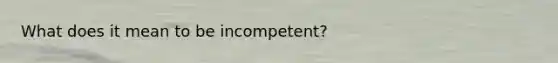 What does it mean to be incompetent?